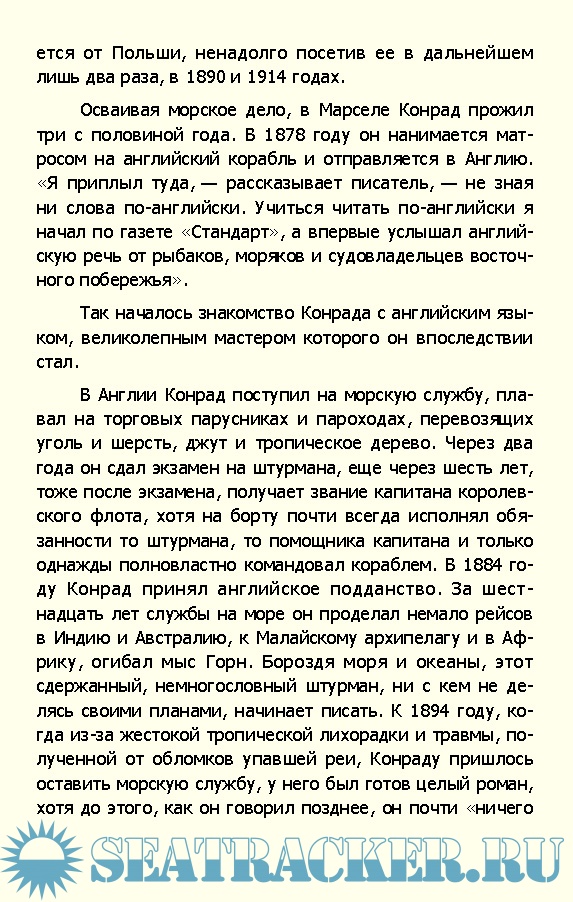 ется от Польши, ненадолго посетив ее в дальнейшем лишь два раза, в 1890 и 1914 годах.

Осваивая морское дело, в Марселе Конрад прожил три с половиной года. В 1878 году он нанимается матросом на английский корабль и отправляется в Англию. «Я приплыл туда, — рассказывает писатель, — не зная ни слова по-английски. Учиться читать по-английски я начал по газете «Стандарт», а впервые услышал английскую речь от рыбаков, моряков и судовладельцев восточного побережья».

Так началось знакомство Конрада с английским языком, великолепным мастером которого он впоследствии стал.

В Англии Конрад поступил на морскую службу, плавал на торговых парусниках и пароходах, перевозящих уголь и шерсть, джут и тропическое дерево. Через два года он сдал экзамен на штурмана, еще через шесть лет, тоже после экзамена, получает звание капитана королевского флота, хотя на борту почти всегда исполнял обязанности то штурмана, то помощника капитана и только однажды полновластно командовал кораблем. В 1884 году Конрад принял английское подданство. За шестнадцать лет службы на море он проделал немало рейсов в Индию и Австралию, к Малайскому архипелагу и в Африку, огибал мыс Горн. Бороздя моря и океаны, этот сдержанный, немногословный штурман, ни с кем не делясь своими планами, начинает писать. К 1894 году, когда из-за жестокой тропической лихорадки и травмы, полученной от обломков упавшей реи, Конраду пришлось оставить морскую службу, у него был готов целый роман, хотя до этого, как он говорил позднее, он почти «ничего

SEATRACKER.RU